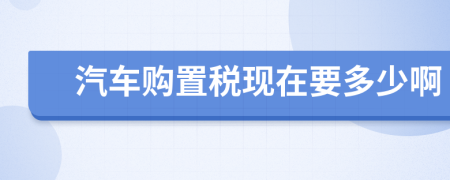 汽车购置税现在要多少啊